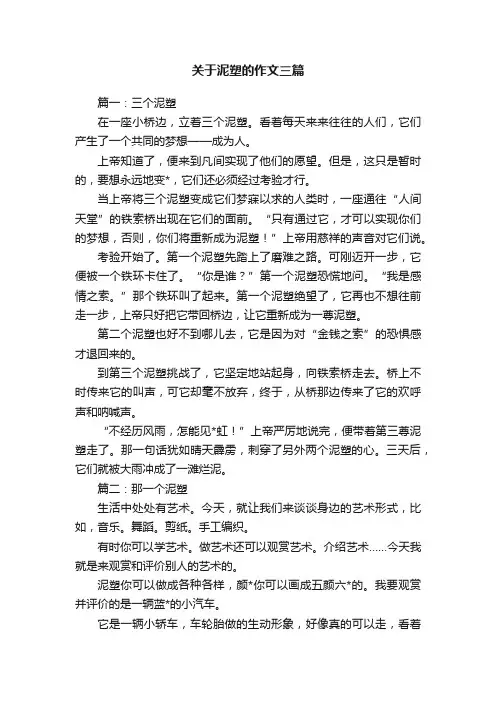 关于泥塑的作文三篇

篇一：三个泥塑

在一座小桥边，立着三个泥塑。看着每天来来往往的人们，它们产生了一个共同的梦想——成为人。

上帝知道了，便来到凡间实现了他们的愿望。但是，这只是暂时的，要想永远地变*，它们还必须经过考验才行。

当上帝将三个泥塑变成它们梦寐以求的人类时，一座通往“人间天堂”的铁索桥出现在它们的面前。“只有通过它，才可以实现你们的梦想，否则，你们将重新成为泥塑！”上帝用慈祥的声音对它们说。

考验开始了。第一个泥塑先踏上了磨难之路。可刚迈开一步，它便被一个铁环卡住了。“你是谁？”第一个泥塑恐慌地问。“我是感情之索。”那个铁环叫了起来。第一个泥塑绝望了，它再也不想往前走一步，上帝只好把它带回桥边，让它重新成为一尊泥塑。

第二个泥塑也好不到哪儿去，它是因为对“金钱之索”的恐惧感才退回来的。

到第三个泥塑挑战了，它坚定地站起身，向铁索桥走去。桥上不时传来它的叫声，可它却毫不放弃，终于，从桥那边传来了它的欢呼声和呐喊声。

“不经历风雨，怎能见*虹！”上帝严厉地说完，便带着第三尊泥塑走了。那一句话犹如晴天霹雳，刺穿了另外两个泥塑的心。三天后，它们就被大雨冲成了一滩烂泥。

篇二：那一个泥塑

生活中处处有艺术。今天，就让我们来谈谈身边的艺术形式，比如，音乐。舞蹈。剪纸。手工编织。

有时你可以学艺术。做艺术还可以观赏艺术。介绍艺术……今天我就是来观赏和评价别人的艺术的。

泥塑你可以做成各种各样，颜*你可以画成五颜六*的。我要观赏并评价的是一辆蓝*的小汽车。

它是一辆小轿车，车轮胎做的生动形象，好像真的可以走，看着